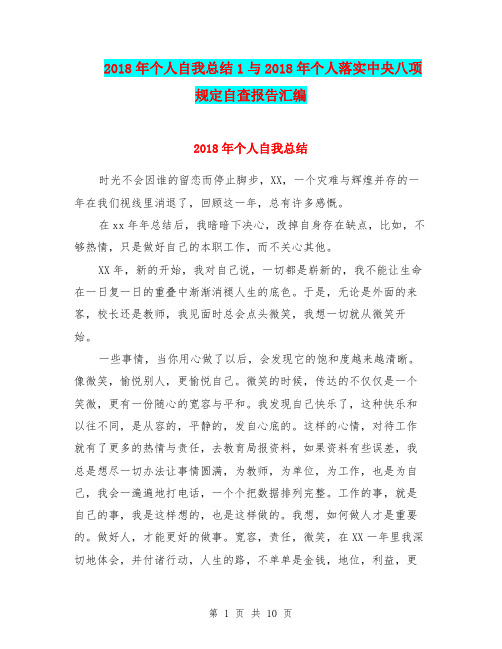 2018年个人自我总结1与2018年个人落实中央八项规定自查报告汇编

2018年个人自我总结

时光不会因谁的留恋而停止脚步，XX，一个灾难与辉煌并存的一年在我们视线里消退了，回顾这一年，总有许多感慨。

在xx年年总结后，我暗暗下决心，改掉自身存在缺点，比如，不够热情，只是做好自己的本职工作，而不关心其他。

XX年，新的开始，我对自己说，一切都是崭新的，我不能让生命在一日复一日的重叠中渐渐消褪人生的底色。于是，无论是外面的来客，校长还是教师，我见面时总会点头微笑，我想一切就从微笑开始。

一些事情，当你用心做了以后，会发现它的饱和度越来越清晰。像微笑，愉悦别人，更愉悦自己。微笑的时候，传达的不仅仅是一个笑微，更有一份随心的宽容与平和。我发现自己快乐了，这种快乐和以往不同，是从容的，平静的，发自心底的。这样的心情，对待工作就有了更多的热情与责任，去教育局报资料，如果资料有些误差，我总是想尽一切办法让事情圆满，为教师，为单位，为工作，也是为自己，我会一遍遍地打电话，一个个把数据排列完整。工作的事，就是自己的事，我是这样想的，也是这样做的。我想，如何做人才是重要的。做好人，才能更好的做事。宽容，责任，微笑，在XX一年里我深切地体会，并付诸行动，人生的路，不单单是金钱，地位，利益，更

第 1 页 共 10 页